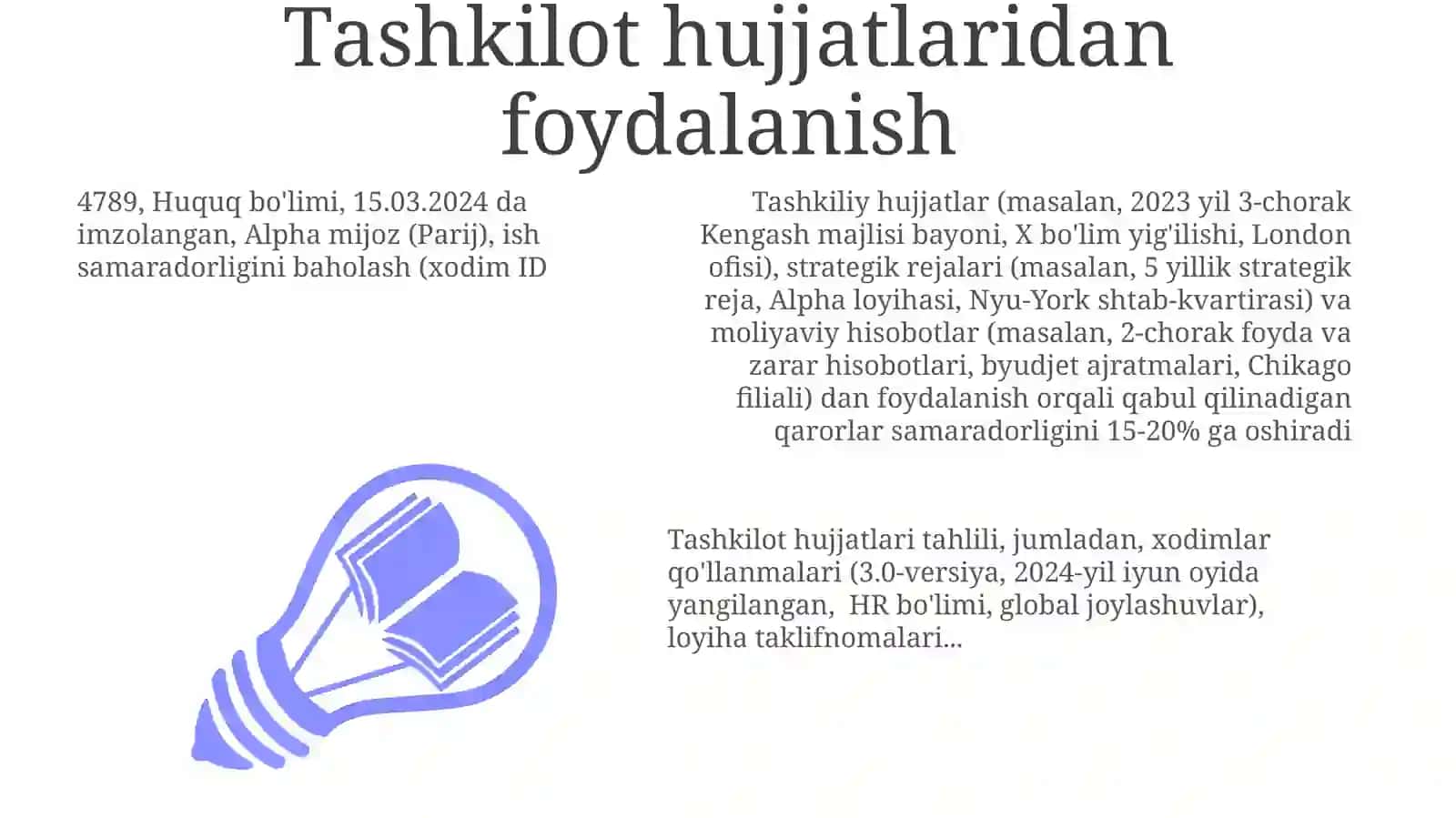 Tashkilot hujjatlaridan foydalanish

4789, Huquq bo'limi, 15.03.2024 da imzolangan, Alpha mijoz (Parij), ish samaradorligini baholash (xodim ID

Tashkiliy hujjatlar (masalan, 2023 yil 3-chorak Kengash majlisi bayoni, X bo'lim yig'ilishi, London ofisi), strategik rejalari (masalan, 5 yillik strategik reja, Alpha loyihasi, Nyu-York shtab-kvartirasi) va moliyaviy hisobotlar (masalan, 2-chorak foyda va zarar hisobotlari, byudjet ajratmalari, Chikago filiali) dan foydalanish orqali qabul qilinadigan qarorlar samaradorligini 15-20% ga oshiradi

Tashkilot hujjatlari tahlili, jumladan, xodimlar qo'llanmalari (3.0-versiya, 2024-yil iyun oyida yangilangan,  HR bo'limi, global joylashuvlar), loyiha taklifnomalari...